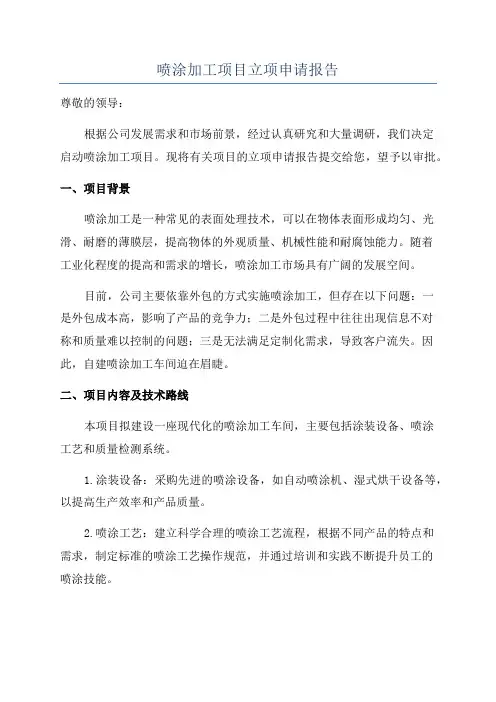 喷涂加工项目立项申请报告

尊敬的领导：

根据公司发展需求和市场前景，经过认真研究和大量调研，我们决定启动喷涂加工项目。现将有关项目的立项申请报告提交给您，望予以审批。

一、项目背景

喷涂加工是一种常见的表面处理技术，可以在物体表面形成均匀、光滑、耐磨的薄膜层，提高物体的外观质量、机械性能和耐腐蚀能力。随着工业化程度的提高和需求的增长，喷涂加工市场具有广阔的发展空间。

目前，公司主要依靠外包的方式实施喷涂加工，但存在以下问题：一是外包成本高，影响了产品的竞争力；二是外包过程中往往出现信息不对称和质量难以控制的问题；三是无法满足定制化需求，导致客户流失。因此，自建喷涂加工车间迫在眉睫。

二、项目内容及技术路线

本项目拟建设一座现代化的喷涂加工车间，主要包括涂装设备、喷涂工艺和质量检测系统。

1.涂装设备：采购先进的喷涂设备，如自动喷涂机、湿式烘干设备等，以提高生产效率和产品质量。

2.喷涂工艺：建立科学合理的喷涂工艺流程，根据不同产品的特点和需求，制定标准的喷涂工艺操作规范，并通过培训和实践不断提升员工的喷涂技能。